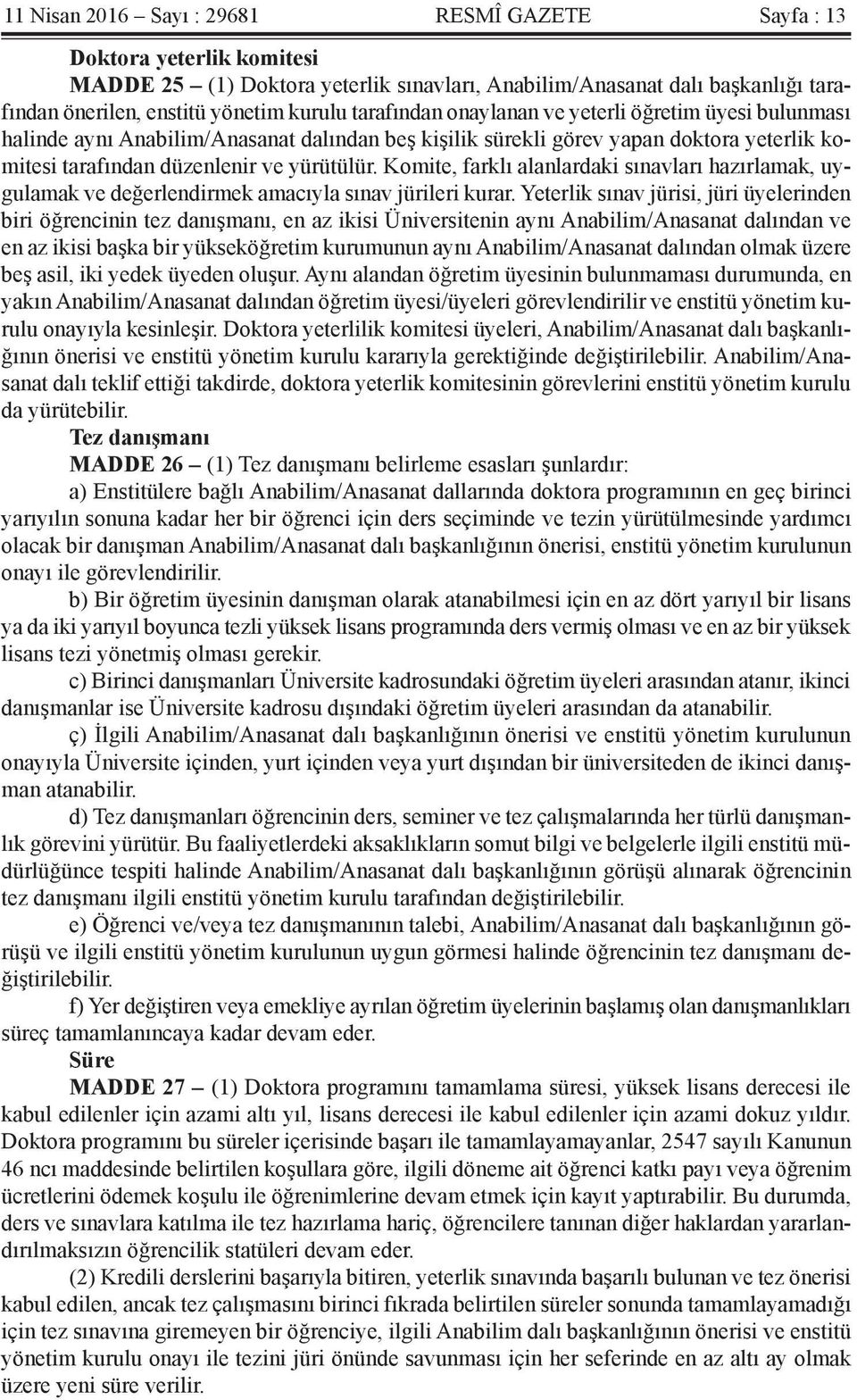 11 Nisan 2016 – Sayı : 29681 RESMÎ GAZETE Sayfa : 13

Doktora yeterlik komitesi

MADDE 25 – (1) Doktora yeterlik sınavları, Anabilim/Anasanat dalı başkanlığı tarafından önerilen, enstitü yönetim kurulu tarafından onaylanan ve yeterli öğretim üyesi bulunması halinde aynı Anabilim/Anasanat dalından beş kişilik sürekli görev yapan doktora yeterlik komitesi tarafından düzenlenir ve yürütülür. Komite, farklı alanlardaki sınavları hazırlamak, uygulamak ve değerlendirmek amacıyla sınav jürileri kurar. Yeterlik sınav jürisi, jüri üyelerinden biri öğrencinin tez danışmanı, en az ikisi Üniversitenin aynı Anabilim/Anasanat dalından ve en az ikisi başka bir yükseköğretim kurumunun aynı Anabilim/Anasanat dalından olmak üzere beş asil, iki yedek üyeden oluşur. Aynı alandan öğretim üyesinin bulunmaması durumunda, en yakın Anabilim/Anasanat dalından öğretim üyesi/üyeleri görevlendirilir ve enstitü yönetim kurulu onayıyla kesinleşir. Doktora yeterlilik komitesi üyeleri, Anabilim/Anasanat dalı başkanlığının önerisi ve enstitü yönetim kurulu kararıyla gerektiğinde değiştirilebilir. Anabilim/Anasanat dalı teklif ettiği takdirde, doktora yeterlik komitesinin görevlerini enstitü yönetim kurulu da yürütebilir.

Tez danışmanı

MADDE 26 – (1) Tez danışmanı belirleme esasları şunlardır:

a) Enstitülere bağlı Anabilim/Anasanat dallarında doktora programının en geç birinci yarıyılın sonuna kadar her bir öğrenci için ders seçiminde ve tezin yürütülmesinde yardımcı olacak bir danışman Anabilim/Anasanat dalı başkanlığının önerisi, enstitü yönetim kurulunun onayı ile görevlendirilir.

b) Bir öğretim üyesinin danışman olarak atanabilmesi için en az dört yarıyıl bir lisans ya da iki yarıyıl boyunca tezli yüksek lisans programında ders vermiş olması ve en az bir yüksek lisans tezi yönetmiş olması gerekir.

c) Birinci danışmanları Üniversite kadrosundaki öğretim üyeleri arasından atanır, ikinci danışmanlar ise Üniversite kadrosu dışındaki öğretim üyeleri arasından da atanabilir.

ç) İlgili Anabilim/Anasanat dalı başkanlığının önerisi ve enstitü yönetim kurulunun onayıyla Üniversite içinden, yurt içinden veya yurt dışından bir üniversiteden de ikinci danışman atanabilir.

d) Tez danışmanları öğrencinin ders, seminer ve tez çalışmalarında her türlü danışmanlık görevini yürütür. Bu faaliyetlerdeki aksaklıkların somut bilgi ve belgelerle ilgili enstitü müdürlüğünce tespiti halinde Anabilim/Anasanat dalı başkanlığının görüşü alınarak öğrencinin tez danışmanı ilgili enstitü yönetim kurulu tarafından değiştirilebilir.

e) Öğrenci ve/veya tez danışmanının talebi, Anabilim/Anasanat dalı başkanlığının görüşü ve ilgili enstitü yönetim kurulunun uygun görmesi halinde öğrencinin tez danışmanı değiştirilebilir.

f) Yer değiştiren veya emekliye ayrılan öğretim üyelerinin başlamış olan danışmanlıkları süreç tamamlanıncaya kadar devam eder.

Süre

MADDE 27 – (1) Doktora programını tamamlama süresi, yüksek lisans derecesi ile kabul edilenler için azami altı yıl, lisans derecesi ile kabul edilenler için azami dokuz yıldır. Doktora programını bu süreler içerisinde başarı ile tamamlayamayanlar, 2547 sayılı Kanunun 46 ncı maddesinde belirtilen koşullara göre, ilgili döneme ait öğrenci katkı payı veya öğrenim ücretlerini ödemek koşulu ile öğrenimlerine devam etmek için kayıt yaptırabilir. Bu durumda, ders ve sınavlara katılma ile tez hazırlama hariç, öğrencilere tanınan diğer haklardan yararlandırılmaksızın öğrencilik statüleri devam eder.

(2) Kredili derslerini başarıyla bitiren, yeterlik sınavında başarılı bulunan ve tez önerisi kabul edilen, ancak tez çalışmasını birinci fıkrada belirtilen süreler sonunda tamamlayamadığı için tez sınavına giremeyen bir öğrenciye, ilgili Anabilim dalı başkanlığının önerisi ve enstitü yönetim kurulu onayı ile tezini jüri önünde savunması için her seferinde en az altı ay olmak üzere yeni süre verilir.